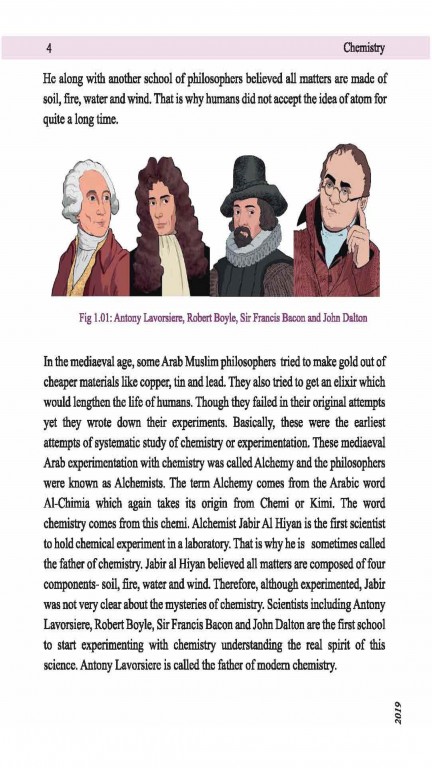 4 Chemistry

He along with another school of philosophers believed all matters are made of soil, fire, water and wind. That is why humans did not accept the idea of atom for quite a long time.

Fig 1.01: Antony Lavorsiere, Robert Boyle, Sir Francis Bacon and John Dalton

In the mediaeval age, some Arab Muslim philosophers tried to make gold out of cheaper materials like copper, tin and lead. They also tried to get an elixir which would lengthen the life of humans. Though they failed in their original attempts yet they wrote down their experiments. Basically, these were the earliest attempts of systematic study of chemistry or experimentation. These mediaeval Arab experimentation with chemistry was called Alchemy and the philosophers were known as Alchemists. The term Alchemy comes from the Arabic word Al-Chimia which again takes its origin from Chemi or Kimi. The word chemistry comes from this chemi. Alchemist Jabir Al Hiyan is the first scientist to hold chemical experiment in a laboratory. That is why he is sometimes called the father of chemistry. Jabir al Hiyan believed all matters are composed of four components- soil, fire, water and wind. Therefore, although experimented, Jabir was not very clear about the mysteries of chemistry. Scientists including Antony Lavorsiere, Robert Boyle, Sir Francis Bacon and John Dalton are the first school to start experimenting with chemistry understanding the real spirit of this science. Antony Lavorsiere is called the father of modern chemistry.

2019